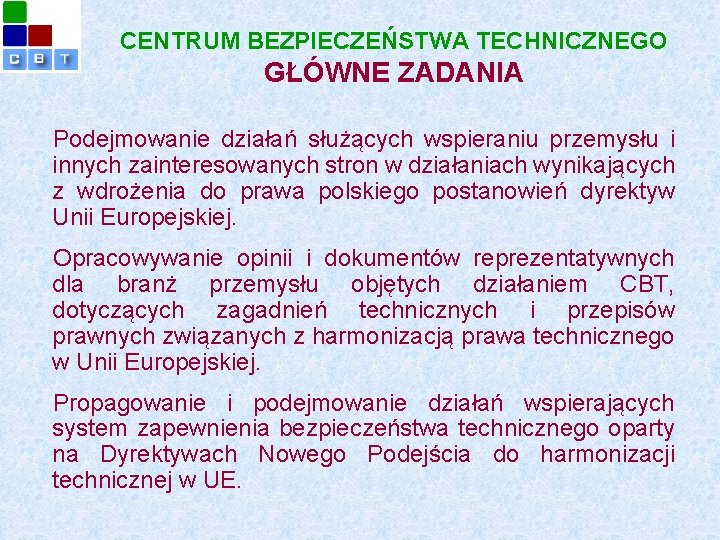 C B T

CENTRUM BEZPIECZEŃSTWA TECHNICZNEGO
GŁÓWNE ZADANIA

Podejmowanie działań służących wspieraniu przemysłu i innych zainteresowanych stron w działaniach wynikających z wdrożenia do prawa polskiego postanowień dyrektyw Unii Europejskiej.

Opracowywanie opinii i dokumentów reprezentatywnych dla branż przemysłu objętych działaniem CBT, dotyczących zagadnień technicznych i przepisów prawnych związanych z harmonizacją prawa technicznego w Unii Europejskiej.

Propagowanie i podejmowanie działań wspierających system zapewnienia bezpieczeństwa technicznego oparty na Dyrektywach Nowego Podejścia do harmonizacji technicznej w UE.